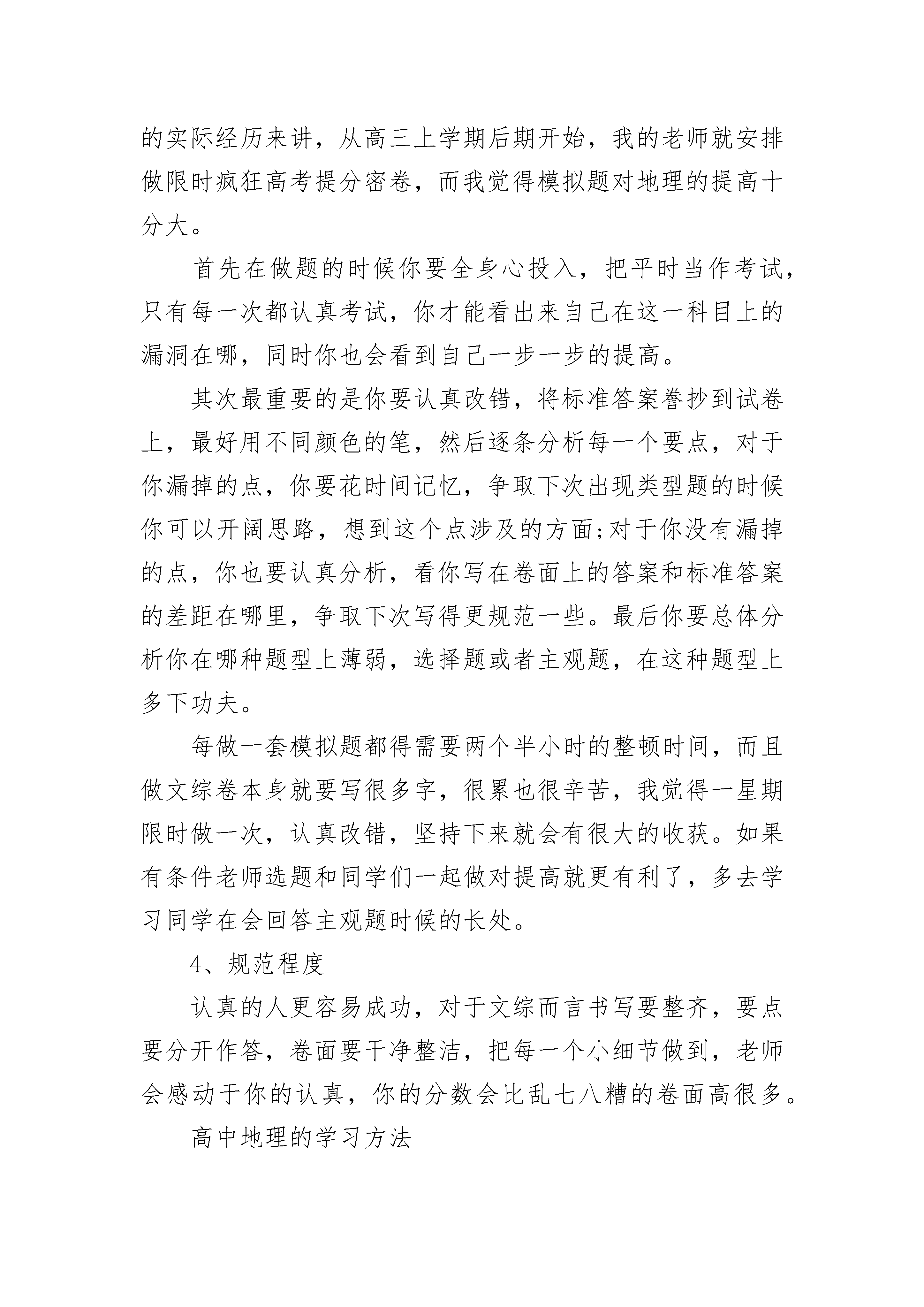 的实际经历来讲，从高三上学期后期开始，我的老师就安排做限时疯狂高考提分密卷，而我觉得模拟题对地理的提高十分大。

首先在做题的时候你要全身心投入，把平时当作考试，只有每一次都认真考试，你才能看出来自己在这一科目上的漏洞在哪，同时你也会看到自己一步一步的提高。

其次最重要的是你要认真改错，将标准答案誊抄到试卷上，最好用不同颜色的笔，然后逐条分析每一个要点，对于你漏掉的点，你要花时间记忆，争取下次出现类型题的时候你可以开阔思路，想到这个点涉及的方面;对于你没有漏掉的点，你也要认真分析，看你写在卷面上的答案和标准答案的差距在哪里，争取下次写得更规范一些。最后你要总体分析你在哪种题型上薄弱，选择题或者主观题，在这种题型上多下功夫。

每做一套模拟题都得需要两个半小时的整顿时间，而且做文综卷本身就要写很多字，很累也很辛苦，我觉得一星期限时做一次，认真改错，坚持下来就会有很大的收获。如果有条件老师选题和同学们一起做对提高就更有利了，多去学习同学在会回答主观题时候的长处。

4、规范程度

认真的人更容易成功，对于文综而言书写要整齐，要点要分开作答，卷面要干净整洁，把每一个小细节做到，老师会感动于你的认真，你的分数会比乱七八糟的卷面高很多。

高中地理的学习方法